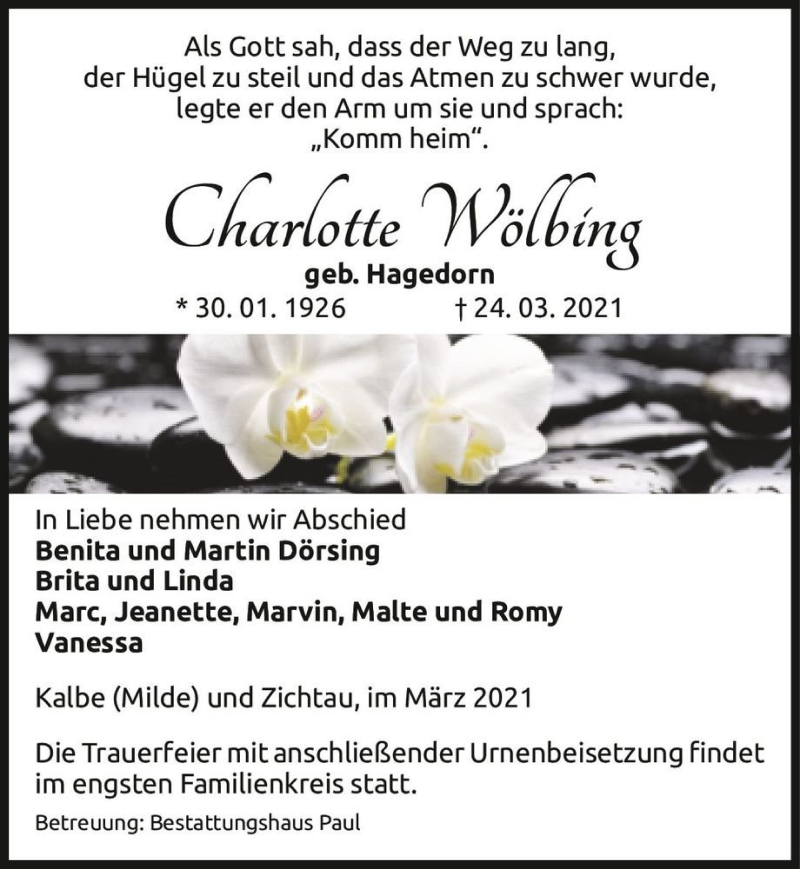 Als Gott sah, dass der Weg zu lang,
der Hügel zu steil und das Atmen zu schwer wurde,
legte er den Arm um sie und sprach:
„Komm heim“.

Charlotte Wölbing

geb. Hagedorn

* 30. 01. 1926 † 24. 03. 2021

In Liebe nehmen wir Abschied
Benita und Martin Dörsing
Brita und Linda
Marc, Jeanette, Marvin, Malte und Romy
Vanessa

Kalbe (Milde) und Zichtau, im März 2021

Die Trauerfeier mit anschließender Urnenbeisetzung findet im engsten Familienkreis statt.

Betreuung: Bestattungshaus Paul